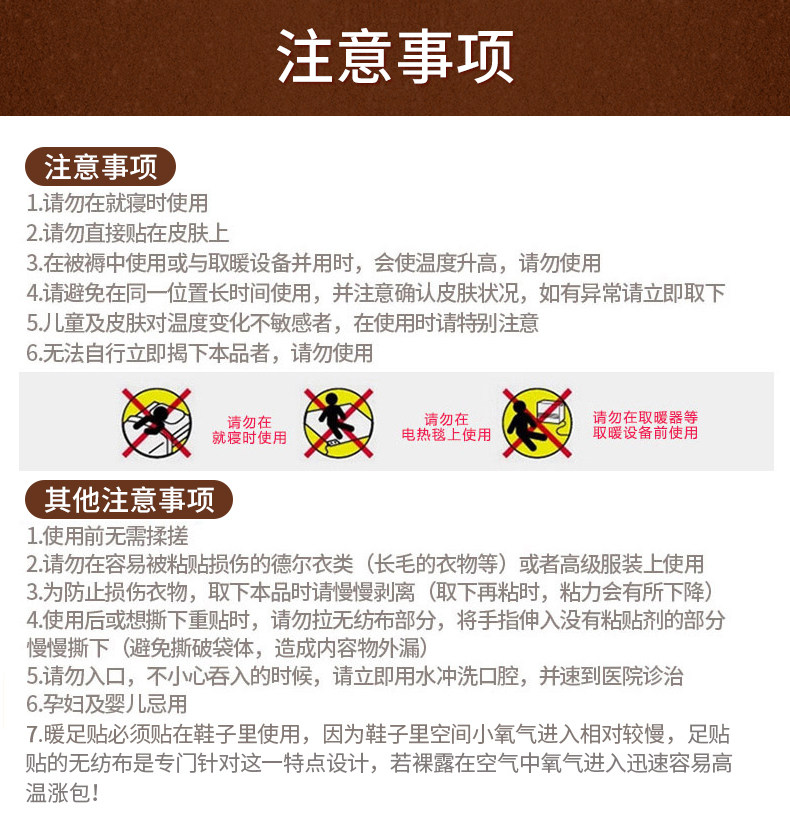 注意事项

注意事项

1.请勿在就寝时使用

2.请勿直接贴在皮肤上

3.在被褥中使用或与取暖设备并用时，会使温度升高，请勿使用

4.请避免在同一位置长时间使用，并注意确认皮肤状况，如有异常请立即取下

5.儿童及皮肤对温度变化不敏感者，在使用时请特别注意

6.无法自行立即揭下本品者，请勿使用

请勿在
就寝时使用

请勿在
电热毯上使用

请勿在取暖器等
取暖设备前使用

其他注意事项

1.使用前无需揉搓

2.请勿在容易被粘贴损伤的德尔衣类（长毛的衣物等）或者高级服装上使用

3.为防止损伤衣物，取下本品时请慢慢剥离（取下再粘时，粘力会有所下降）

4.使用后或想撕下重贴时，请勿拉无纺布部分，将手指伸入没有粘贴剂的部分慢慢撕下（避免撕破袋体，造成内容物外漏）

5.请勿入口，不小心吞入的时候，请立即用水冲洗口腔，并速到医院诊治

6.孕妇及婴儿忌用

7.暖足贴必须贴在鞋子里使用，因为鞋子里空间小氧气进入相对较慢，足贴贴的无纺布是专门针对这一特点设计，若裸露在空气中氧气进入迅速容易高温涨包！